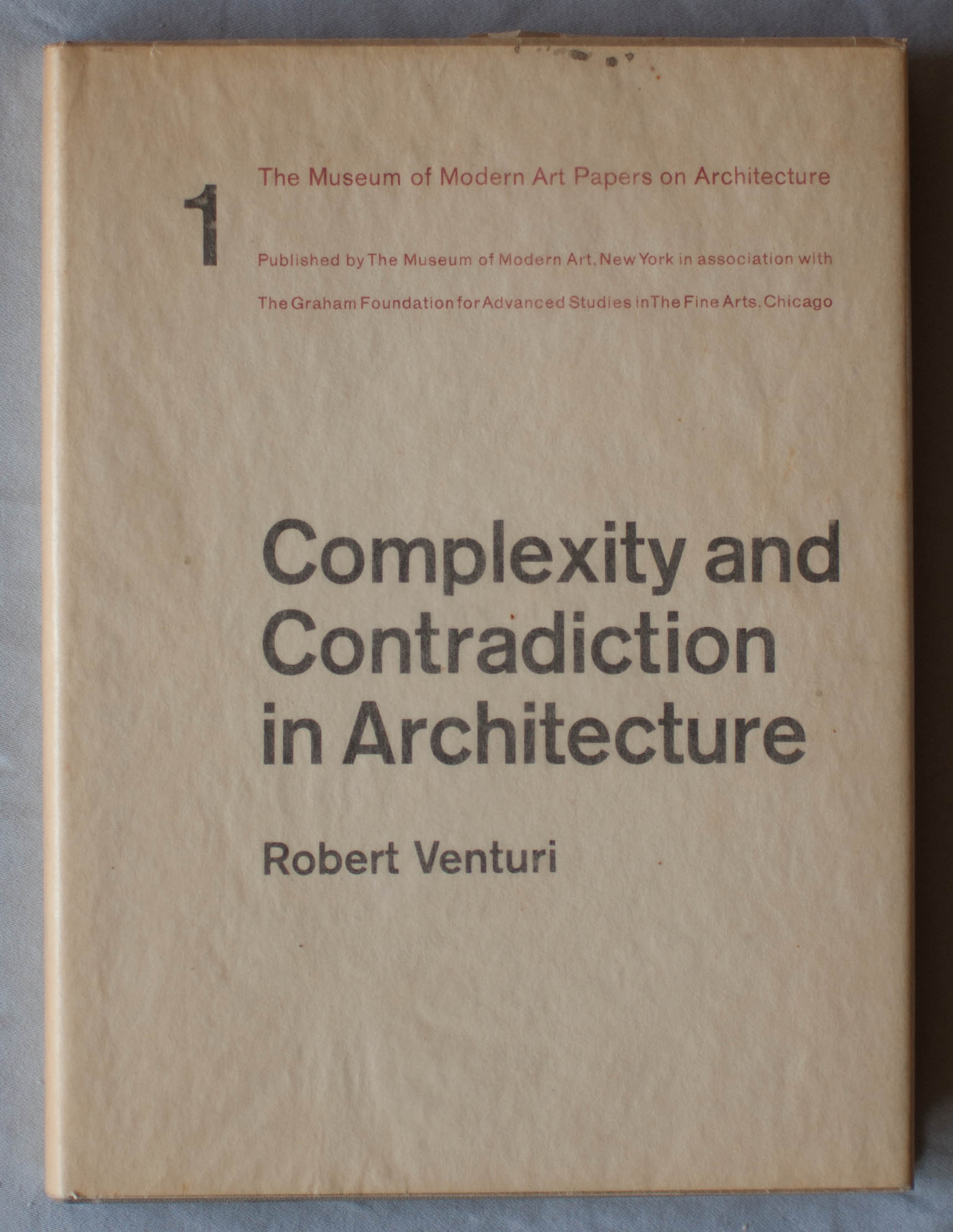 1

The Museum of Modern Art Papers on Architecture

Published by The Museum of Modern Art, New York in association with The Graham Foundation for Advanced Studies in The Fine Arts, Chicago

Complexity and Contradiction in Architecture

Robert Venturi